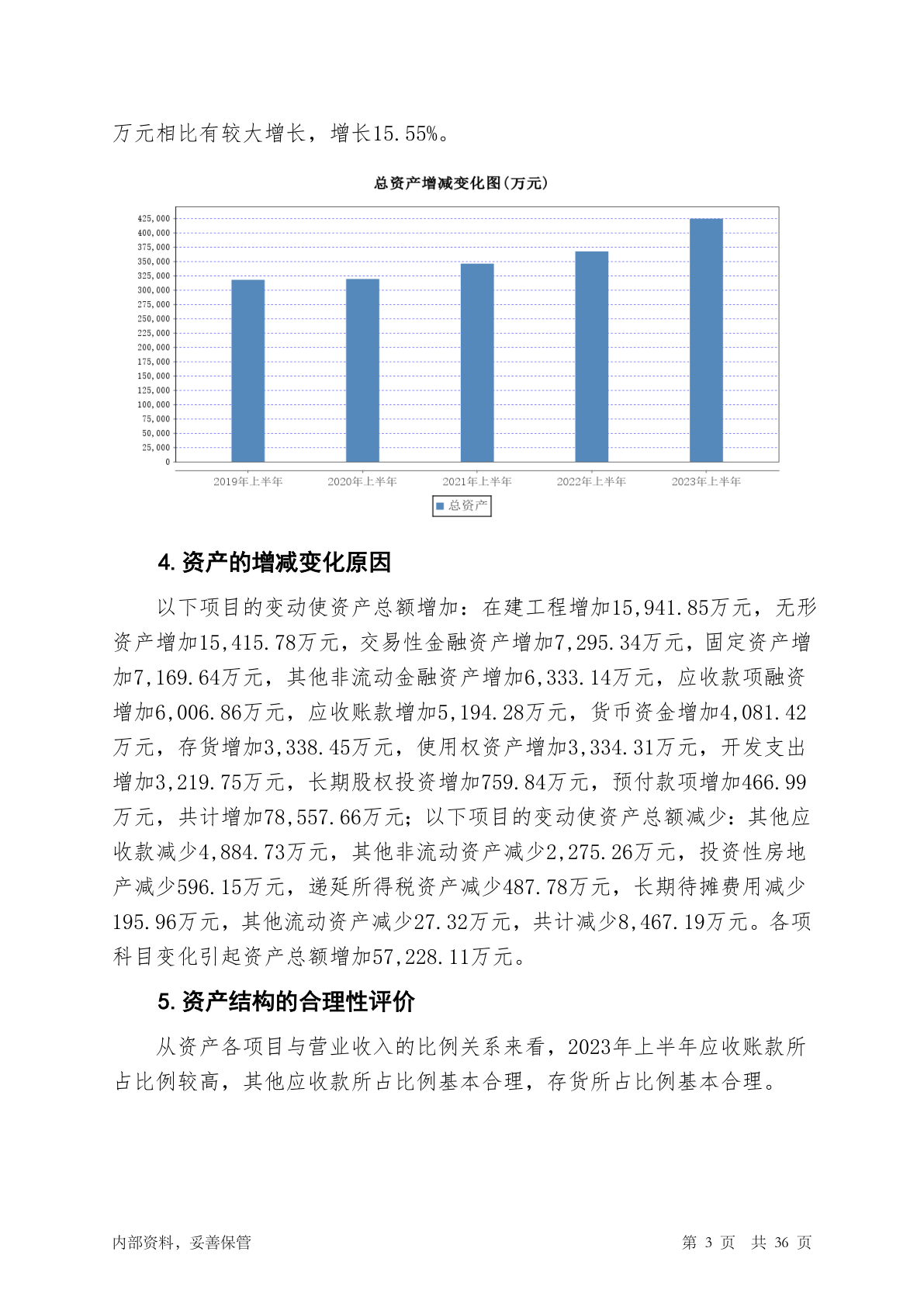 万元相比有较大增长，增长15.55%。

总资产增减变化图(万元)

425,000
400,000
375,000
350,000
325,000
300,000
275,000
250,000
225,000
200,000
175,000
150,000
125,000
100,000
75,000
50,000
25,000
0

2019年上半年 2020年上半年 2021年上半年 2022年上半年 2023年上半年

总资产

4. 资产的增减变化原因

以下项目的变动使资产总额增加：在建工程增加15,941.85万元，无形资产增加15,415.78万元，交易性金融资产增加7,295.34万元，固定资产增加7,169.64万元，其他非流动金融资产增加6,333.14万元，应收款项融资增加6,006.86万元，应收账款增加5,194.28万元，货币资金增加4,081.42万元，存货增加3,338.45万元，使用权资产增加3,334.31万元，开发支出增加3,219.75万元，长期股权投资增加759.84万元，预付款项增加466.99万元，共计增加78,557.66万元；以下项目的变动使资产总额减少：其他应收款减少4,884.73万元，其他非流动资产减少2,275.26万元，投资性房地产减少596.15万元，递延所得税资产减少487.78万元，长期待摊费用减少195.96万元，其他流动资产减少27.32万元，共计减少8,467.19万元。各项科目变化引起资产总额增加57,228.11万元。

5. 资产结构的合理性评价

从资产各项目与营业收入的比例关系来看，2023年上半年应收账款所占比例较高，其他应收款所占比例基本合理，存货所占比例基本合理。

内部资料，妥善保管

第 3 页 共 36 页